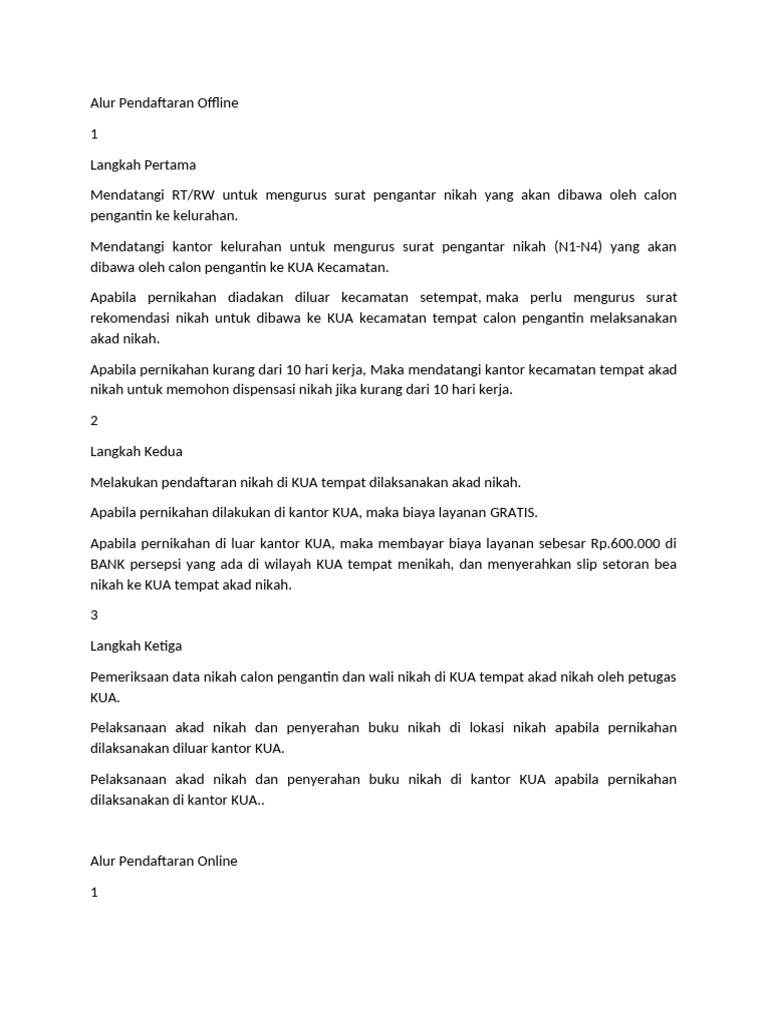 Alur Pendaftaran Offline

1

Langkah Pertama

Mendatangi RT/RW untuk mengurus surat pengantar nikah yang akan dibawa oleh calon pengantin ke kelurahan.

Mendatangi kantor kelurahan untuk mengurus surat pengantar nikah (N1-N4) yang akan dibawa oleh calon pengantin ke KUA Kecamatan.

Apabila pernikahan diadakan diluar kecamatan setempat, maka perlu mengurus surat rekomendasi nikah untuk dibawa ke KUA kecamatan tempat calon pengantin melaksanakan akad nikah.

Apabila pernikahan kurang dari 10 hari kerja, Maka mendatangi kantor kecamatan tempat akad nikah untuk memohon dispensasi nikah jika kurang dari 10 hari kerja.

2

Langkah Kedua

Melakukan pendaftaran nikah di KUA tempat dilaksanakan akad nikah.

Apabila pernikahan dilakukan di kantor KUA, maka biaya layanan GRATIS.

Apabila pernikahan di luar kantor KUA, maka membayar biaya layanan sebesar Rp.600.000 di BANK persepsi yang ada di wilayah KUA tempat menikah, dan menyerahkan slip setoran bea nikah ke KUA tempat akad nikah.

3

Langkah Ketiga

Pemeriksaan data nikah calon pengantin dan wali nikah di KUA tempat akad nikah oleh petugas KUA.

Pelaksanaan akad nikah dan penyerahan buku nikah di lokasi nikah apabila pernikahan dilaksanakan diluar kantor KUA.

Pelaksanaan akad nikah dan penyerahan buku nikah di kantor KUA apabila pernikahan dilaksanakan di kantor KUA..

Alur Pendaftaran Online

1